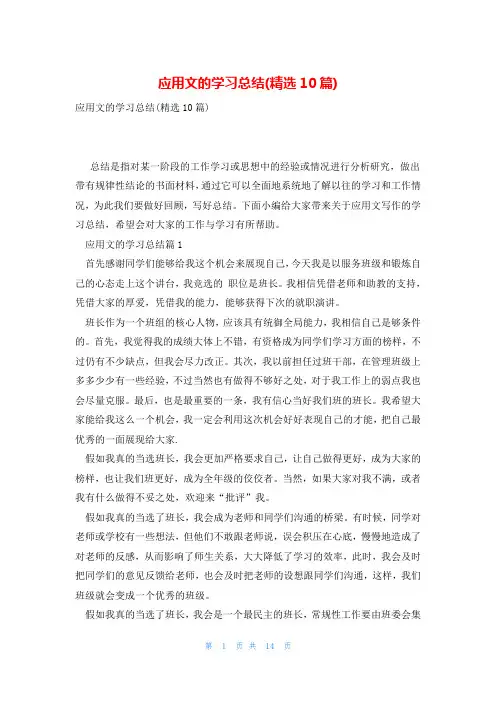 应用文的学习总结(精选10篇)

应用文的学习总结(精选10篇)

总结是指对某一阶段的工作学习或思想中的经验或情况进行分析研究，做出带有规律性结论的书面材料，通过它可以全面地系统地了解以往的学习和工作情况，为此我们要做好回顾，写好总结。下面小编给大家带来关于应用文写作的学习总结，希望会对大家的工作与学习有所帮助。

应用文的学习总结篇1

首先感谢同学们能够给我这个机会来展现自己，今天我是以服务班级和锻炼自己的心态走上这个讲台，我竞选的 职位是班长。我相信凭借老师和助教的支持，凭借大家的厚爱，凭借我的能力，能够获得下次的就职演讲。

班长作为一个班组的核心人物，应该具有统御全局能力，我相信自己是够条件的。首先，我觉得我的成绩大体上不错，有资格成为同学们学习方面的榜样，不过仍有不少缺点，但我会尽力改正。其次，我以前担任过班干部，在管理班级上多多少少有一些经验，不过当然也有做得不够好之处，对于我工作上的弱点我也会尽量克服。最后，也是最重要的一条，我有信心当好我们班的班长。我希望大家能给我这么一个机会，我一定会利用这次机会好好表现自己的才能，把自己最优秀的一面展现给大家.

假如我真的当选班长，我会更加严格要求自己，让自己做得更好，成为大家的榜样，也让我们班更好，成为全年级的佼佼者。当然，如果大家对我不满，或者我有什么做得不妥之处，欢迎来“批评”我。

假如我真的当选了班长，我会成为老师和同学们沟通的桥梁。有时候，同学对老师或学校有一些想法，但他们不敢跟老师说，误会积压在心底，慢慢地造成了对老师的反感，从而影响了师生关系，大大降低了学习的效率，此时，我会及时把同学们的意见反馈给老师，也会及时把老师的设想跟同学们沟通，这样，我们班级就会变成一个优秀的班级。

假如我真的当选了班长，我会是一个最民主的班长，常规性工作要由班委会集

第 1 页 共 14 页